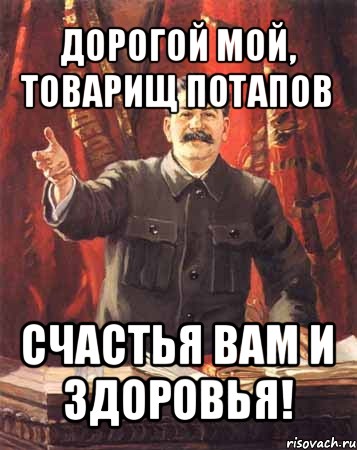 ДОРОГОЙ МОЙ, ТОВАРИЩ ПОТАПОВ

СЧАСТЬЯ ВАМ И ЗДОРОВЬЯ!

risovach.ru